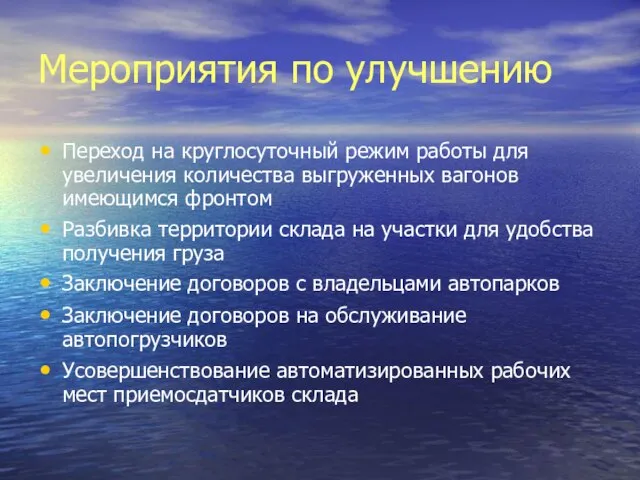 Мероприятия по улучшению

• Переход на круглосуточный режим работы для увеличения количества выгруженных вагонов имеющимся фронтом
• Разбивка территории склада на участки для удобства получения груза
• Заключение договоров с владельцами автопарков
• Заключение договоров на обслуживание автопогрузчиков
• Усовершенствование автоматизированных рабочих мест приемосдатчиков склада